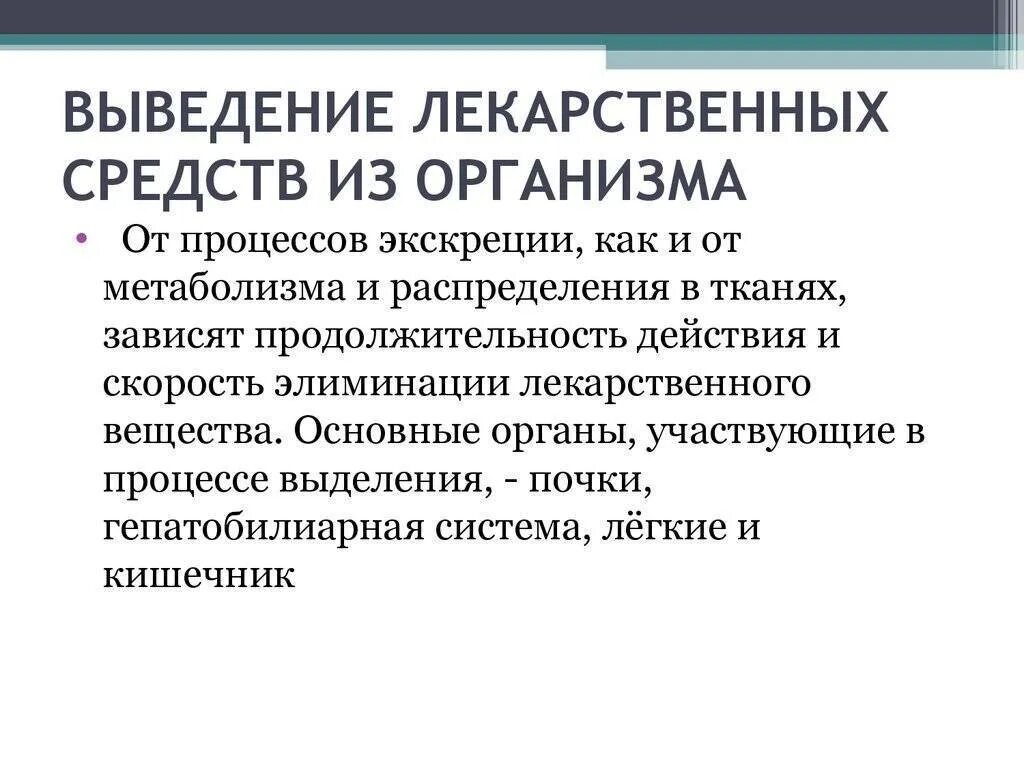 ВЫВЕДЕНИЕ ЛЕКАРСТВЕННЫХ СРЕДСТВ ИЗ ОРГАНИЗМА

• От процессов экскреции, как и от метаболизма и распределения в тканях, зависят продолжительность действия и скорость элиминации лекарственного вещества. Основные органы, участвующие в процессе выделения, - почки, гепатобилиарная система, лёгкие и кишечник